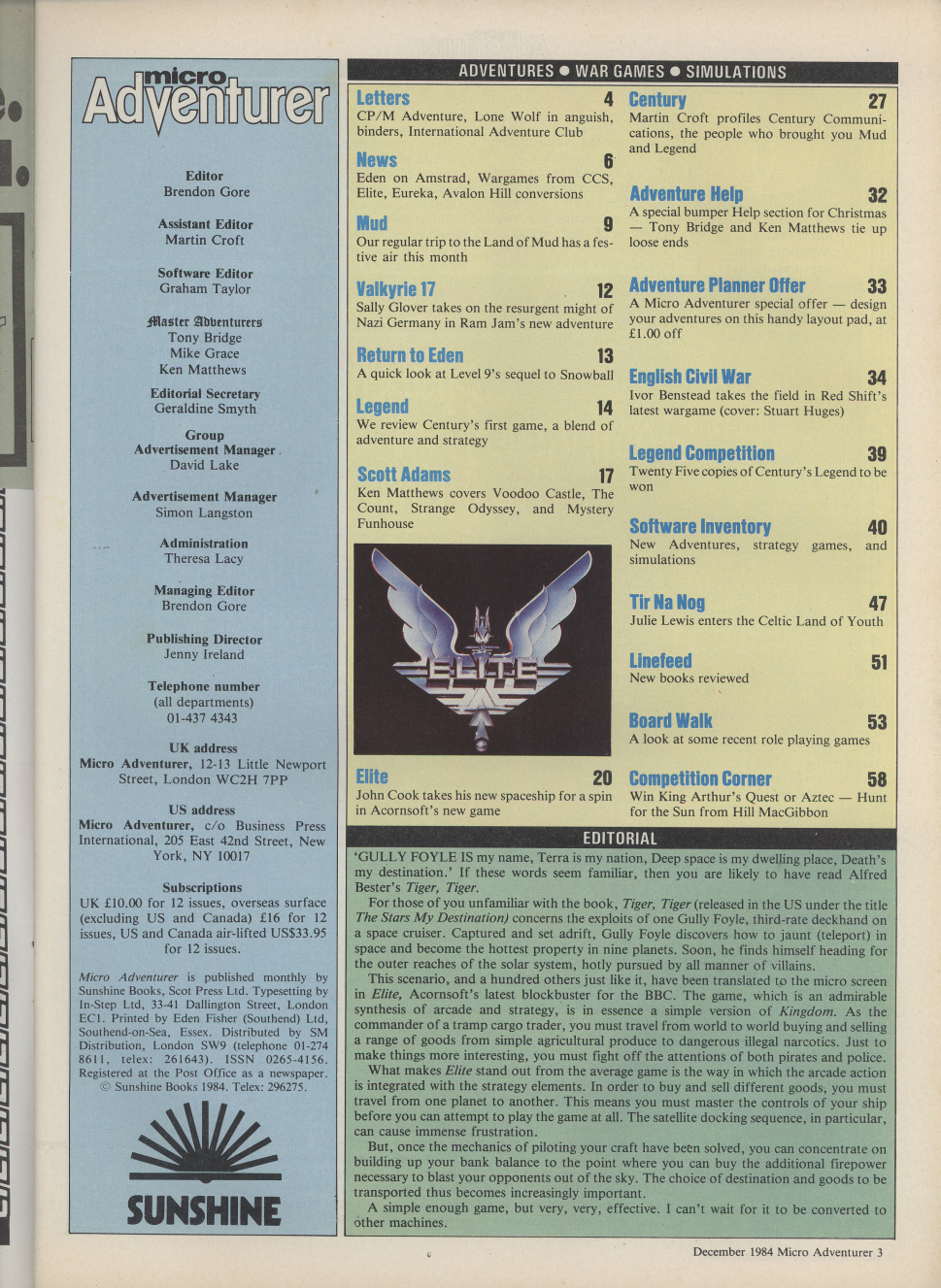 micro Adventurer

Editor
Brendon Gore

Assistant Editor
Martin Croft

Software Editor
Graham Taylor

Master Adventurers
Tony Bridge
Mike Grace
Ken Matthews

Editorial Secretary
Geraldine Smyth

Group
Advertisement Manager
David Lake

Advertisement Manager
Simon Langston

Administration
Theresa Lacy

Managing Editor
Brendon Gore

Publishing Director
Jenny Ireland

Telephone number
(all departments)
01-437 4343

UK address
Micro Adventurer, 12-13 Little Newport Street, London WC2H 7PP

US address
Micro Adventurer, c/o Business Press International, 205 East 42nd Street, New York, NY 10017

Subscriptions
UK £10.00 for 12 issues, overseas surface (excluding US and Canada) £16 for 12 issues, US and Canada air-lifted US$33.95 for 12 issues.

Micro Adventurer is published monthly by Sunshine Books, Scot Press Ltd. Typesetting by In-Step Ltd, 33-41 Dallington Street, London EC1. Printed by Eden Fisher (Southend) Ltd, Southend-on-Sea, Essex. Distributed by SM Distribution, London SW9 (telephone 01-274 8611, telex: 261643). ISSN 0265-4156. Registered at the Post Office as a newspaper. © Sunshine Books 1984. Telex: 296275.

SUNSHINE

ADVENTURES ● WAR GAMES ● SIMULATIONS

Letters 4
CP/M Adventure, Lone Wolf in anguish, binders, International Adventure Club

News 6
Eden on Amstrad, Wargames from CCS, Elite, Eureka, Avalon Hill conversions

Mud 9
Our regular trip to the Land of Mud has a festive air this month

Valkyrie 17 12
Sally Glover takes on the resurgent might of Nazi Germany in Ram Jam's new adventure

Return to Eden 13
A quick look at Level 9's sequel to Snowball

Legend 14
We review Century's first game, a blend of adventure and strategy

Scott Adams 17
Ken Matthews covers Voodoo Castle, The Count, Strange Odyssey, and Mystery Funhouse

ELITE

Elite 20
John Cook takes his new spaceship for a spin in Acornsoft's new game

Century 27
Martin Croft profiles Century Communications, the people who brought you Mud and Legend

Adventure Help 32
A special bumper Help section for Christmas — Tony Bridge and Ken Matthews tie up loose ends

Adventure Planner Offer 33
A Micro Adventurer special offer — design your adventures on this handy layout pad, at £1.00 off

English Civil War 34
Ivor Benstead takes the field in Red Shift's latest wargame (cover: Stuart Huges)

Legend Competition 39
Twenty Five copies of Century's Legend to be won

Software Inventory 40
New Adventures, strategy games, and simulations

Tir Na Nog 47
Julie Lewis enters the Celtic Land of Youth

Linefeed 51
New books reviewed

Board Walk 53
A look at some recent role playing games

Competition Corner 58
Win King Arthur's Quest or Aztec — Hunt for the Sun from Hill MacGibbon

EDITORIAL

'GULLY FOYLE IS my name, Terra is my nation, Deep space is my dwelling place, Death's my destination.' If these words seem familiar, then you are likely to have read Alfred Bester's Tiger, Tiger.

For those of you unfamiliar with the book, Tiger, Tiger (released in the US under the title The Stars My Destination) concerns the exploits of one Gully Foyle, third-rate deckhand on a space cruiser. Captured and set adrift, Gully Foyle discovers how to jaunt (teleport) in space and become the hottest property in nine planets. Soon, he finds himself heading for the outer reaches of the solar system, hotly pursued by all manner of villains.

This scenario, and a hundred others just like it, have been translated to the micro screen in Elite, Acornsoft's latest blockbuster for the BBC. The game, which is an admirable synthesis of arcade and strategy, is in essence a simple version of Kingdom. As the commander of a tramp cargo trader, you must travel from world to world buying and selling a range of goods from simple agricultural produce to dangerous illegal narcotics. Just to make things more interesting, you must fight off the attentions of both pirates and police.

What makes Elite stand out from the average game is the way in which the arcade action is integrated with the strategy elements. In order to buy and sell different goods, you must travel from one planet to another. This means you must master the controls of your ship before you can attempt to play the game at all. The satellite docking sequence, in particular, can cause immense frustration.

But, once the mechanics of piloting your craft have been solved, you can concentrate on building up your bank balance to the point where you can buy the additional firepower necessary to blast your opponents out of the sky. The choice of destination and goods to be transported thus becomes increasingly important.

A simple enough game, but very, very, effective. I can't wait for it to be converted to other machines.

December 1984 Micro Adventurer 3